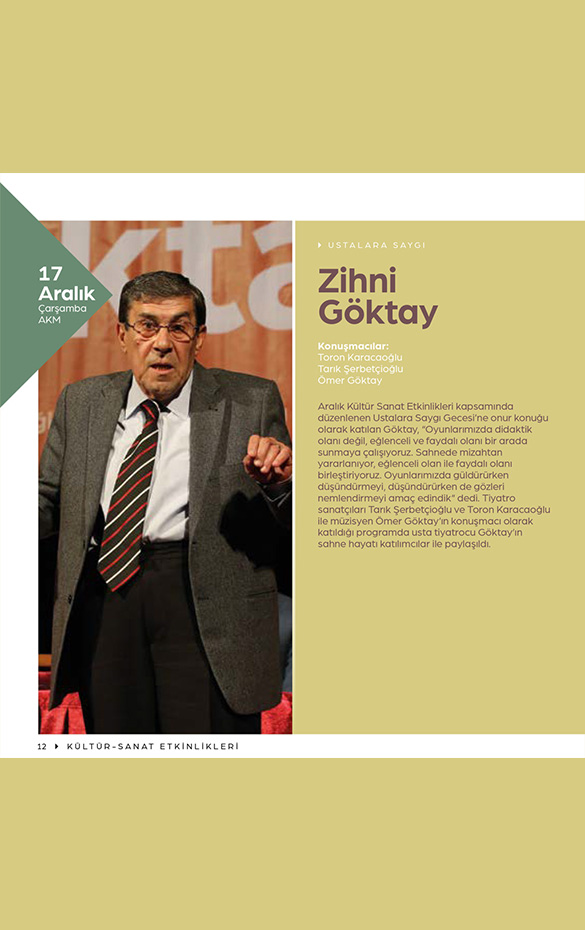 17
Aralık
Çarşamba
AKM

USTALARA SAYGI

Zihni Göktay

Konuşmacılar:
Toron Karacaoğlu
Tarık Şerbetçioğlu
Ömer Göktay

Aralık Kültür Sanat Etkinlikleri kapsamında düzenlenen Ustalara Saygı Gecesi'ne onur konuğu olarak katılan Göktay, "Oyunlarımızda didaktik olanı değil, eğlenceli ve faydalı olanı bir arada sunmaya çalışıyoruz. Sahnede mizahtan yararlanıyor, eğlenceli olan ile faydalı olanı birleştiriyoruz. Oyunlarımızda güldürürken düşündürmeyi, düşündürürken de gözleri nemlendirmeyi amaç edindik" dedi. Tiyatro sanatçıları Tarık Şerbetçioğlu ve Toron Karacaoğlu ile müzisyen Ömer Göktay'ın konuşmacı olarak katıldığı programda usta tiyatrocu Göktay'ın sahne hayatı katılımcılar ile paylaşıldı.

12 KÜLTÜR-SANAT ETKİNLİKLERİ